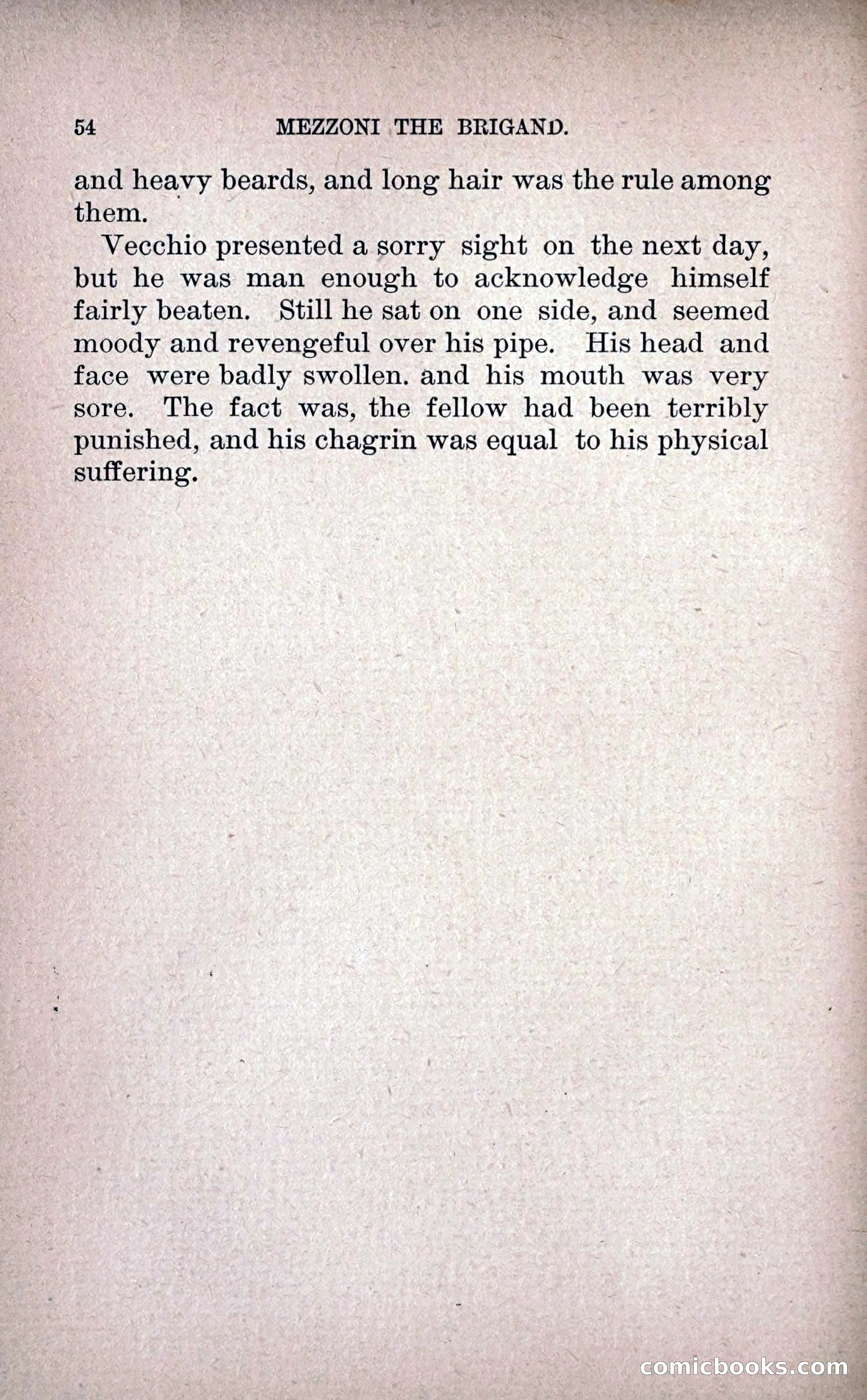 54 MEZZONI THE BRIGAND.

and heavy beards, and long hair was the rule among them.

Vecchio presented a sorry sight on the next day, but he was man enough to acknowledge himself fairly beaten. Still he sat on one side, and seemed moody and revengeful over his pipe. His head and face were badly swollen. and his mouth was very sore. The fact was, the fellow had been terribly punished, and his chagrin was equal to his physical suffering.

comicbooks.com